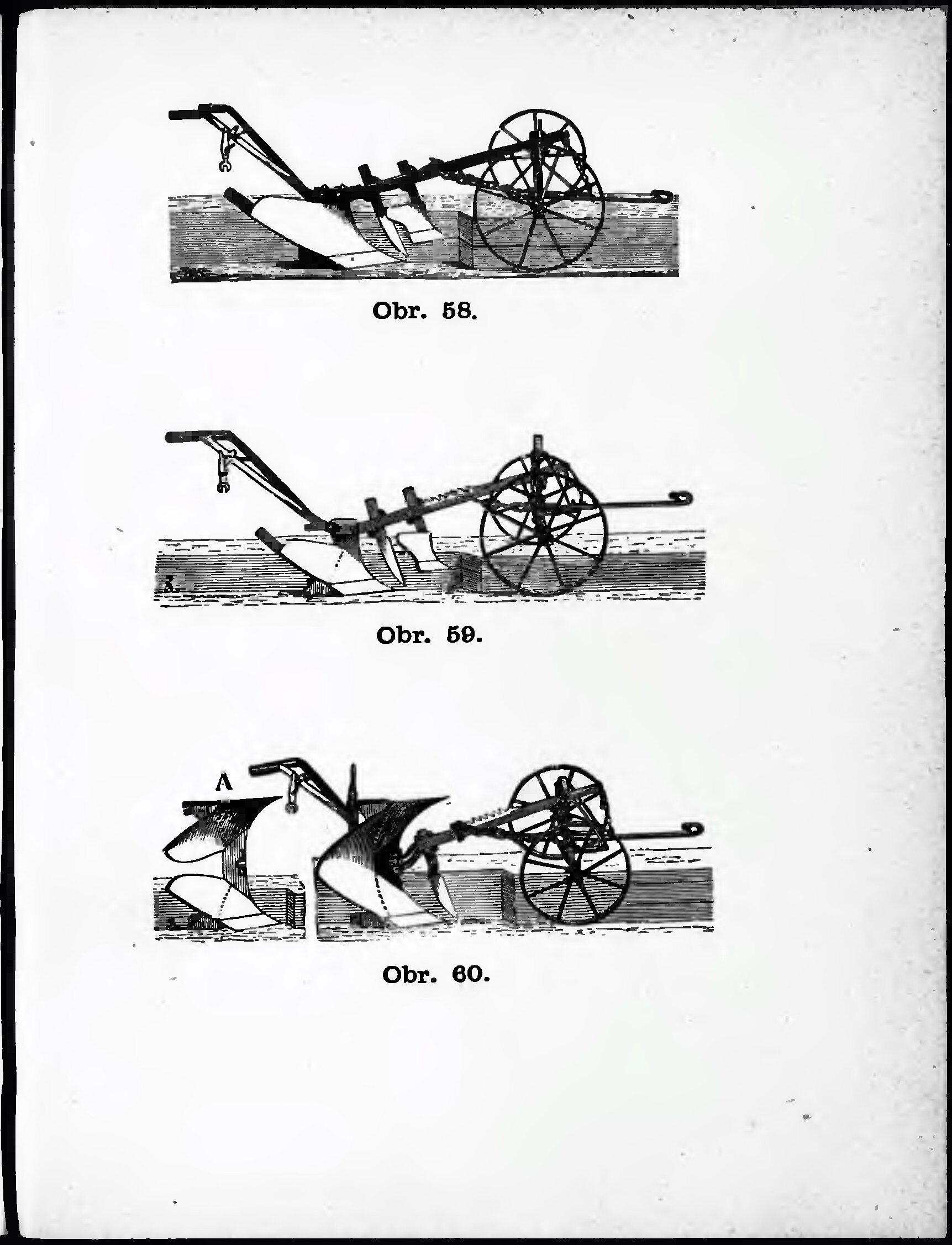 Obr. 58.

Obr. 59.

A

Obr. 60.